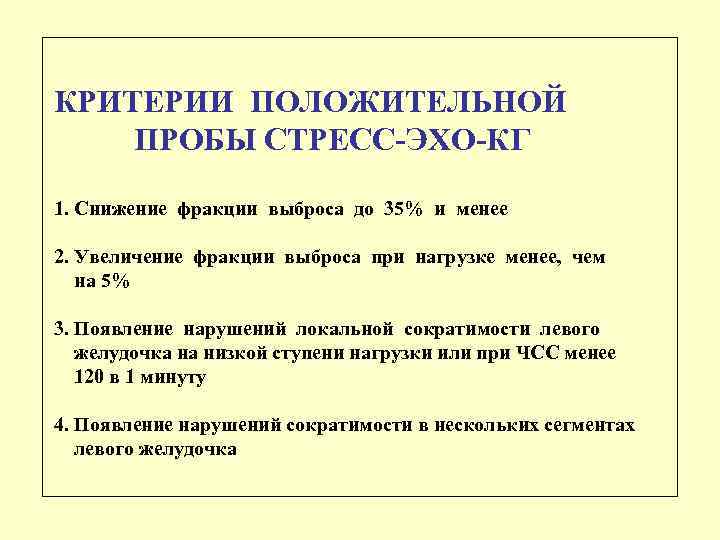 КРИТЕРИИ ПОЛОЖИТЕЛЬНОЙ ПРОБЫ СТРЕСС-ЭХО-КГ

1. Снижение фракции выброса до 35% и менее

2. Увеличение фракции выброса при нагрузке менее, чем на 5%

3. Появление нарушений локальной сократимости левого желудочка на низкой ступени нагрузки или при ЧСС менее 120 в 1 минуту

4. Появление нарушений сократимости в нескольких сегментах левого желудочка